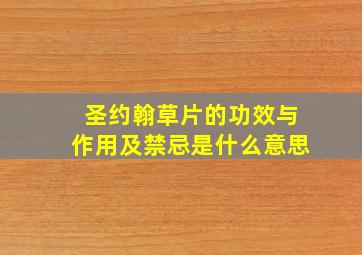 圣约翰草片的功效与作用及禁忌是什么意思